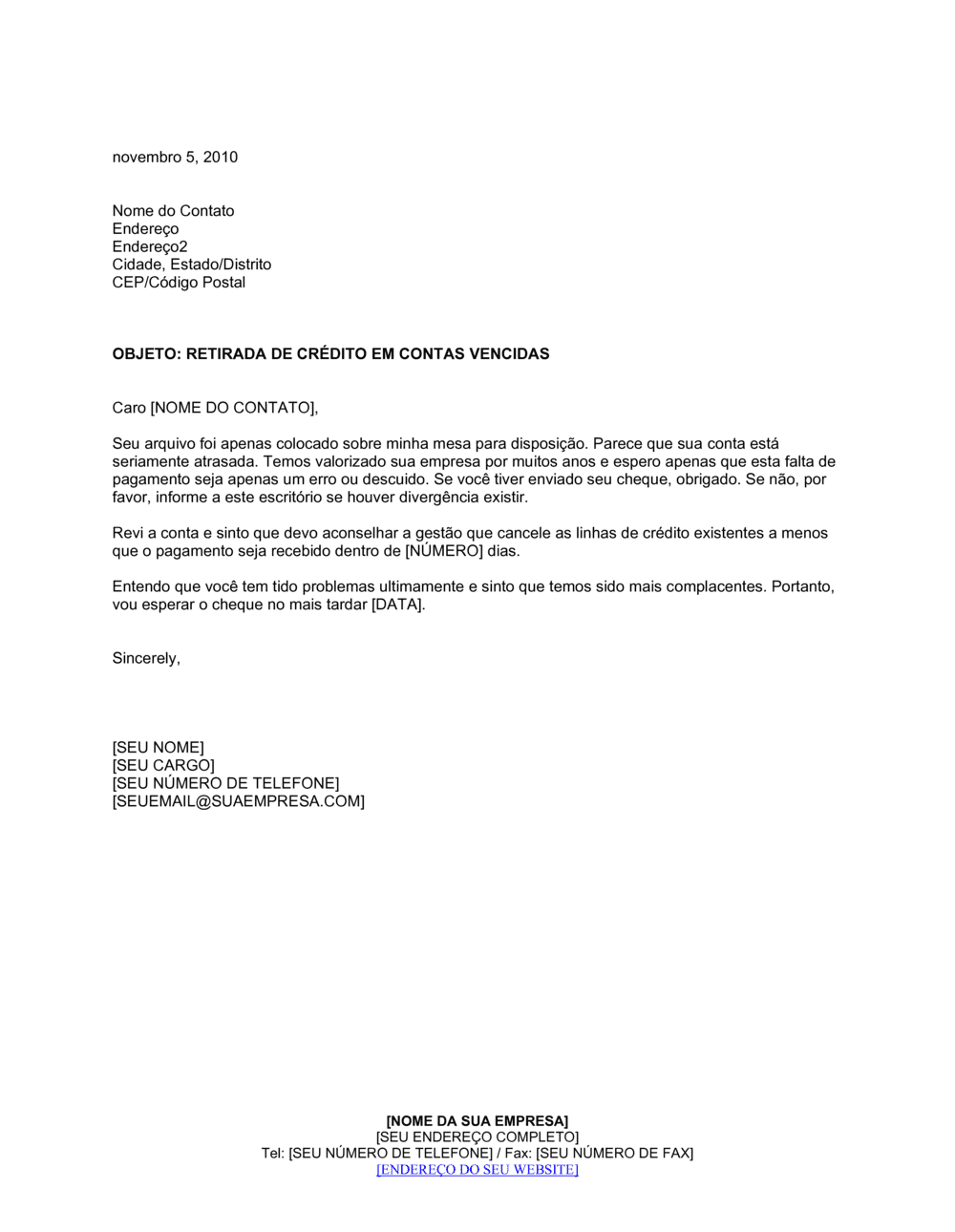 novembro 5, 2010

Nome do Contato
Endereço
Endereço2
Cidade, Estado/Distrito
CEP/Código Postal

OBJETO: RETIRADA DE CRÉDITO EM CONTAS VENCIDAS

Caro [NOME DO CONTATO],

Seu arquivo foi apenas colocado sobre minha mesa para disposição. Parece que sua conta está seriamente atrasada. Temos valorizado sua empresa por muitos anos e espero apenas que esta falta de pagamento seja apenas um erro ou descuido. Se você tiver enviado seu cheque, obrigado. Se não, por favor, informe a este escritório se houver divergência existir.

Revi a conta e sinto que devo aconselhar a gestão que cancele as linhas de crédito existentes a menos que o pagamento seja recebido dentro de [NÚMERO] dias.

Entendo que você tem tido problemas ultimamente e sinto que temos sido mais complacentes. Portanto, vou esperar o cheque no mais tardar [DATA].

Sincerely,

[SEU NOME]
[SEU CARGO]
[SEU NÚMERO DE TELEFONE]
[SEUEMAIL@SUAEMPRESA.COM]

[NOME DA SUA EMPRESA]
[SEU ENDEREÇO COMPLETO]
Tel: [SEU NÚMERO DE TELEFONE] / Fax: [SEU NÚMERO DE FAX]
[ENDEREÇO DO SEU WEBSITE]